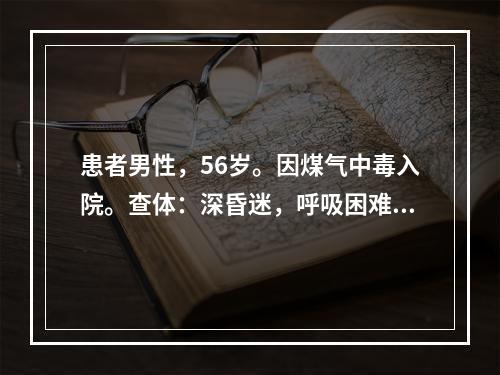 患者男性，56岁。因煤气中毒入院。查体：深昏迷，呼吸困难...